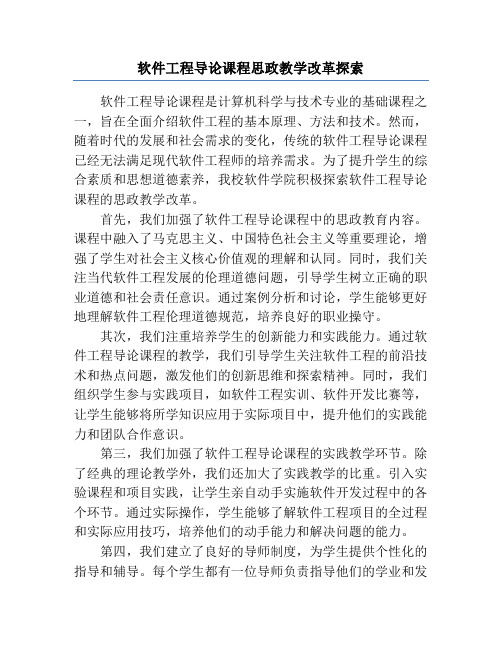 软件工程导论课程思政教学改革探索

软件工程导论课程是计算机科学与技术专业的基础课程之一，旨在全面介绍软件工程的基本原理、方法和技术。然而，随着时代的发展和社会需求的变化，传统的软件工程导论课程已经无法满足现代软件工程师的培养需求。为了提升学生的综合素质和思想道德素养，我校软件学院积极探索软件工程导论课程的思政教学改革。

首先，我们加强了软件工程导论课程中的思政教育内容。课程中融入了马克思主义、中国特色社会主义等重要理论，增强了学生对社会主义核心价值观的理解和认同。同时，我们关注当代软件工程发展的伦理道德问题，引导学生树立正确的职业道德和社会责任意识。通过案例分析和讨论，学生能够更好地理解软件工程伦理道德规范，培养良好的职业操守。

其次，我们注重培养学生的创新能力和实践能力。通过软件工程导论课程的教学，我们引导学生关注软件工程的前沿技术和热点问题，激发他们的创新思维和探索精神。同时，我们组织学生参与实践项目，如软件工程实训、软件开发比赛等，让学生能够将所学知识应用于实际项目中，提升他们的实践能力和团队合作意识。

第三，我们加强了软件工程导论课程的实践教学环节。除了经典的理论教学外，我们还加大了实践教学的比重。引入实验课程和项目实践，让学生亲自动手实施软件开发过程中的各个环节。通过实际操作，学生能够了解软件工程项目的全过程和实际应用技巧，培养他们的动手能力和解决问题的能力。

第四，我们建立了良好的导师制度，为学生提供个性化的指导和辅导。每个学生都有一位导师负责指导他们的学业和发